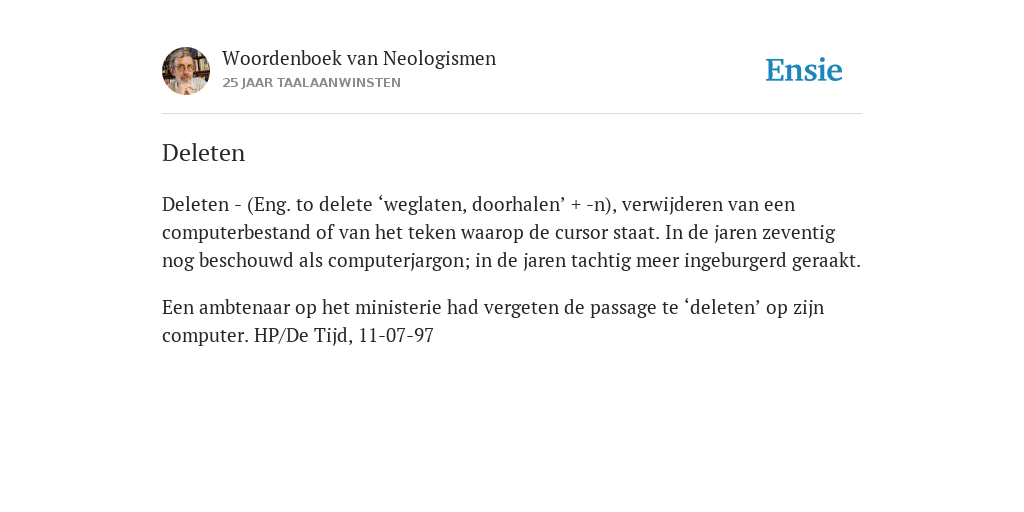 Woordenboek van Neologismen
25 JAAR TAALAANWINSTEN

Ensie

Deleten

Deleten - (Eng. to delete ‘weglaten, doorhalen’ + -n), verwijderen van een computerbestand of van het teken waarop de cursor staat. In de jaren zeventig nog beschouwd als computerjargon; in de jaren tachtig meer ingeburgerd geraakt.

Een ambtenaar op het ministerie had vergeten de passage te ‘deleten’ op zijn computer. HP/De Tijd, 11-07-97